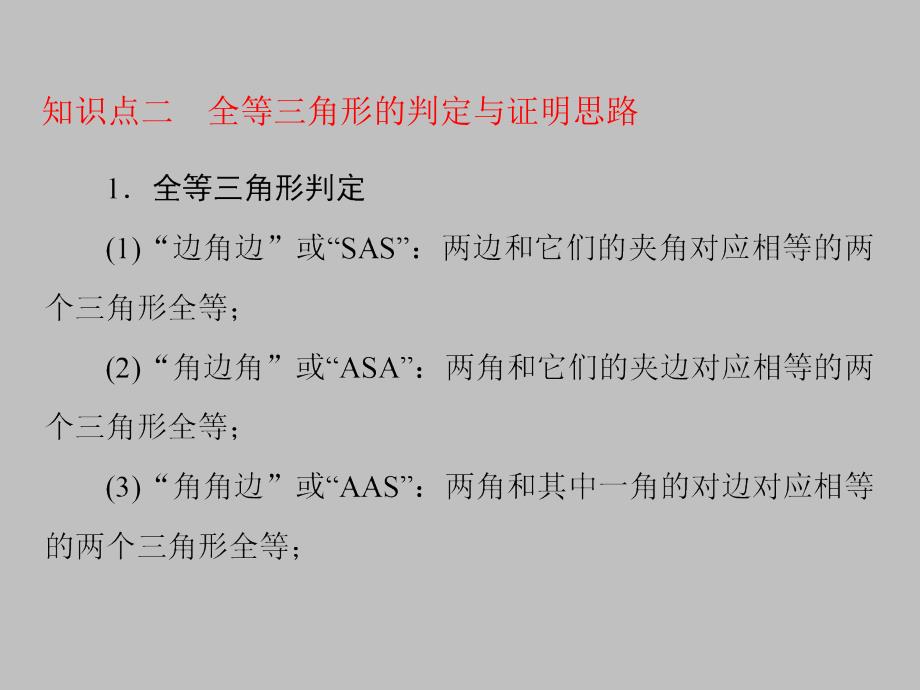 知识点二　全等三角形的判定与证明思路

1．全等三角形判定

(1)“边角边”或“SAS”：两边和它们的夹角对应相等的两个三角形全等；

(2)“角边角”或“ASA”：两角和它们的夹边对应相等的两个三角形全等；

(3)“角角边”或“AAS”：两角和其中一角的对边对应相等的两个三角形全等；